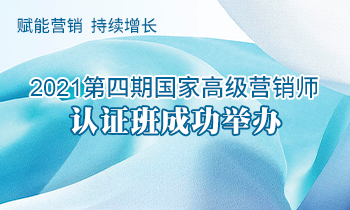 赋能营销 持续增长

2021第四期国家高级营销师
认证班成功举办